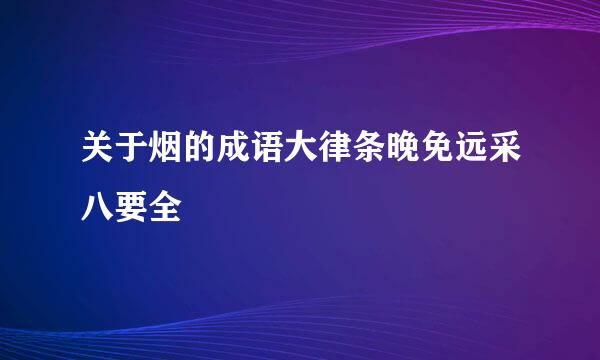 关于烟的成语大律条晚免远采八要全